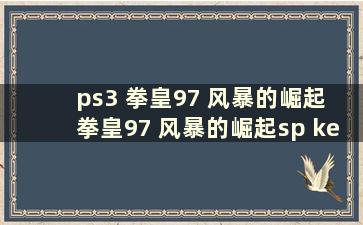 ps3 拳皇97 风暴的崛起
拳皇97 风暴的崛起sp ke